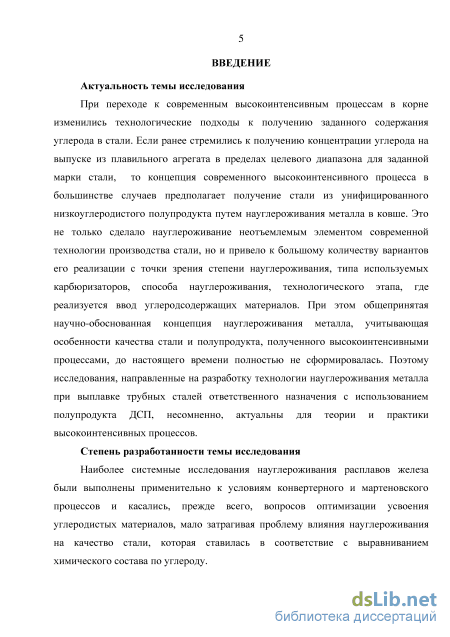 5

ВВЕДЕНИЕ

Актуальность темы исследования

При переходе к современным высокоинтенсивным процессам в корне изменились технологические подходы к получению заданного содержания углерода в стали. Если ранее стремились к получению концентрации углерода на выпуске из плавильного агрегата в пределах целевого диапазона для заданной марки стали, то концепция современного высокоинтенсивного процесса в большинстве случаев предполагает получение стали из унифицированного низкоуглеродистого полупродукта путем науглероживания металла в ковше. Это не только сделало науглероживание неотъемлемым элементом современной технологии производства стали, но и привело к большому количеству вариантов его реализации с точки зрения степени науглероживания, типа используемых карбюризаторов, способа науглероживания, технологического этапа, где реализуется ввод углеродсодержащих материалов. При этом общепринятая научно-обоснованная концепция науглероживания металла, учитывающая особенности качества стали и полупродукта, полученного высокоинтенсивными процессами, до настоящего времени полностью не сформировалась. Поэтому исследования, направленные на разработку технологии науглероживания металла при выплавке трубных сталей ответственного назначения с использованием полупродукта ДСП, несомненно, актуальны для теории и практики высокоинтенсивных процессов.

Степень разработанности темы исследования

Наиболее системные исследования науглероживания расплавов железа были выполнены применительно к условиям конвертерного и мартеновского процессов и касались, прежде всего, вопросов оптимизации усвоения углеродистых материалов, мало затрагивая проблему влияния науглероживания на качество стали, которая ставилась в соответствие с выравниванием химического состава по углероду.

dsLib.net
библиотека диссертаций